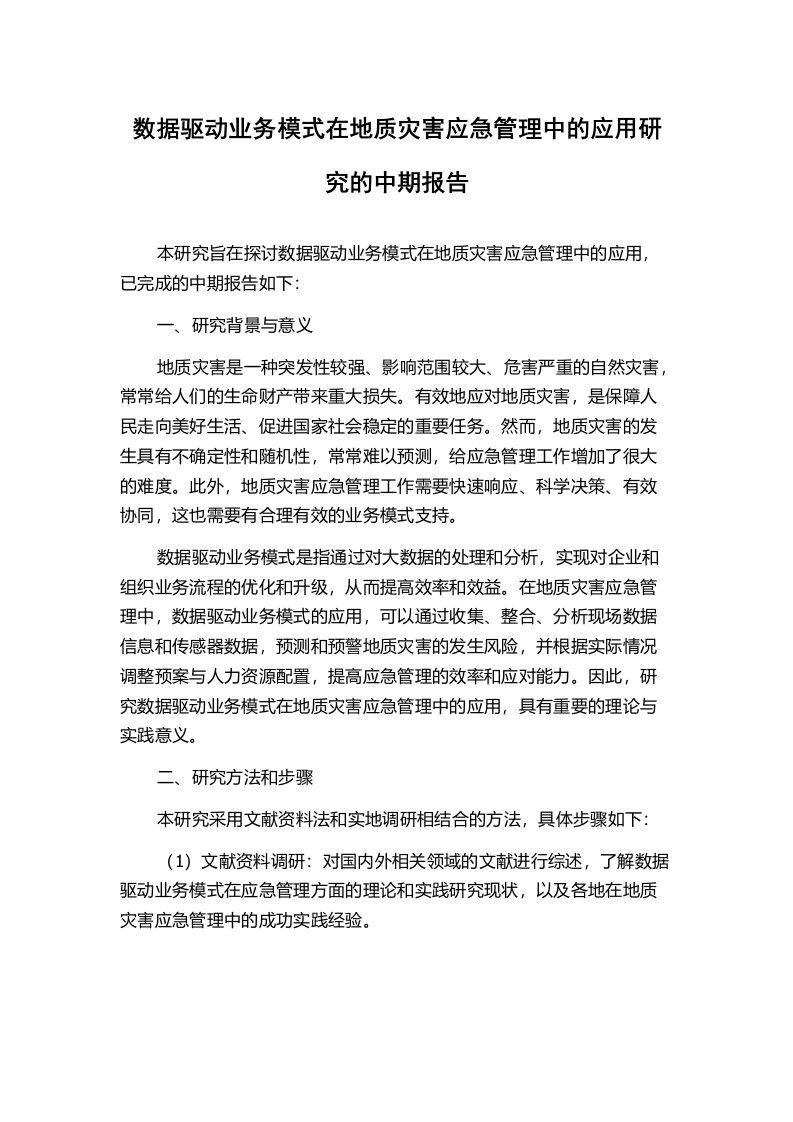 数据驱动业务模式在地质灾害应急管理中的应用研究的中期报告

本研究旨在探讨数据驱动业务模式在地质灾害应急管理中的应用，已完成的中期报告如下：

一、研究背景与意义

地质灾害是一种突发性较强、影响范围较大、危害严重的自然灾害，常常给人们的生命财产带来重大损失。有效地应对地质灾害，是保障人民走向美好生活、促进国家社会稳定的重要任务。然而，地质灾害的发生具有不确定性和随机性，常常难以预测，给应急管理工作增加了很大的难度。此外，地质灾害应急管理工作需要快速响应、科学决策、有效协同，这也需要有合理有效的业务模式支持。

数据驱动业务模式是指通过对大数据的处理和分析，实现对企业和组织业务流程的优化和升级，从而提高效率和效益。在地质灾害应急管理中，数据驱动业务模式的应用，可以通过收集、整合、分析现场数据信息和传感器数据，预测和预警地质灾害的发生风险，并根据实际情况调整预案与人力资源配置，提高应急管理的效率和应对能力。因此，研究数据驱动业务模式在地质灾害应急管理中的应用，具有重要的理论与实践意义。

二、研究方法和步骤

本研究采用文献资料法和实地调研相结合的方法，具体步骤如下：

（1）文献资料调研：对国内外相关领域的文献进行综述，了解数据驱动业务模式在应急管理方面的理论和实践研究现状，以及各地在地质灾害应急管理中的成功实践经验。